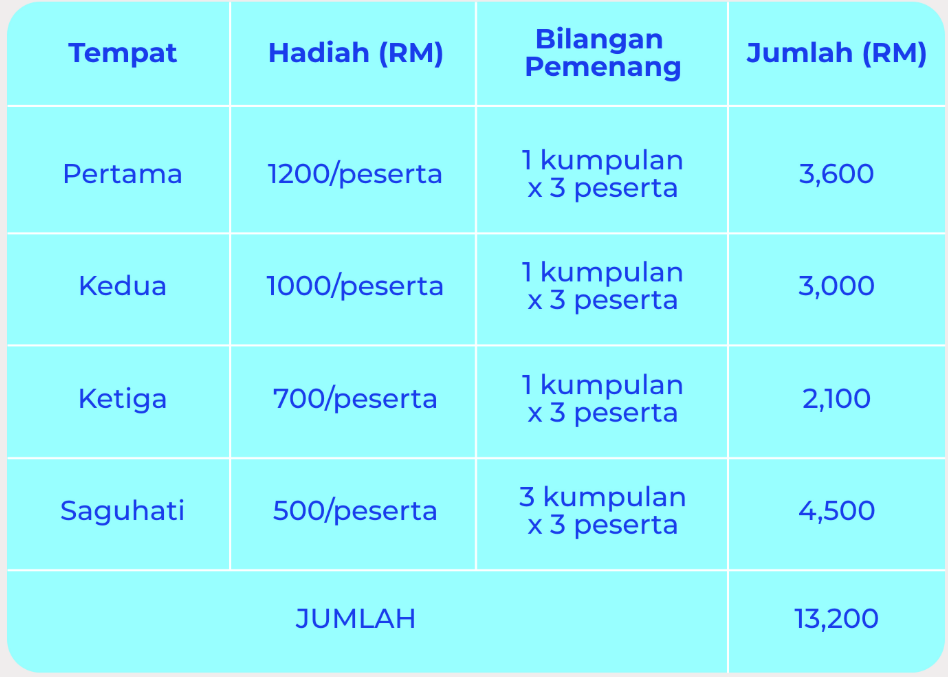 | Tempat | Hadiah (RM) | Bilangan Pemenang | Jumlah (RM) |
|---|---|---|---|
| Pertama | 1200/peserta | 1 kumpulan x 3 peserta | 3,600 |
| Kedua | 1000/peserta | 1 kumpulan x 3 peserta | 3,000 |
| Ketiga | 700/peserta | 1 kumpulan x 3 peserta | 2,100 |
| Saguhati | 500/peserta | 3 kumpulan x 3 peserta | 4,500 |
| JUMLAH | | | 13,200 |